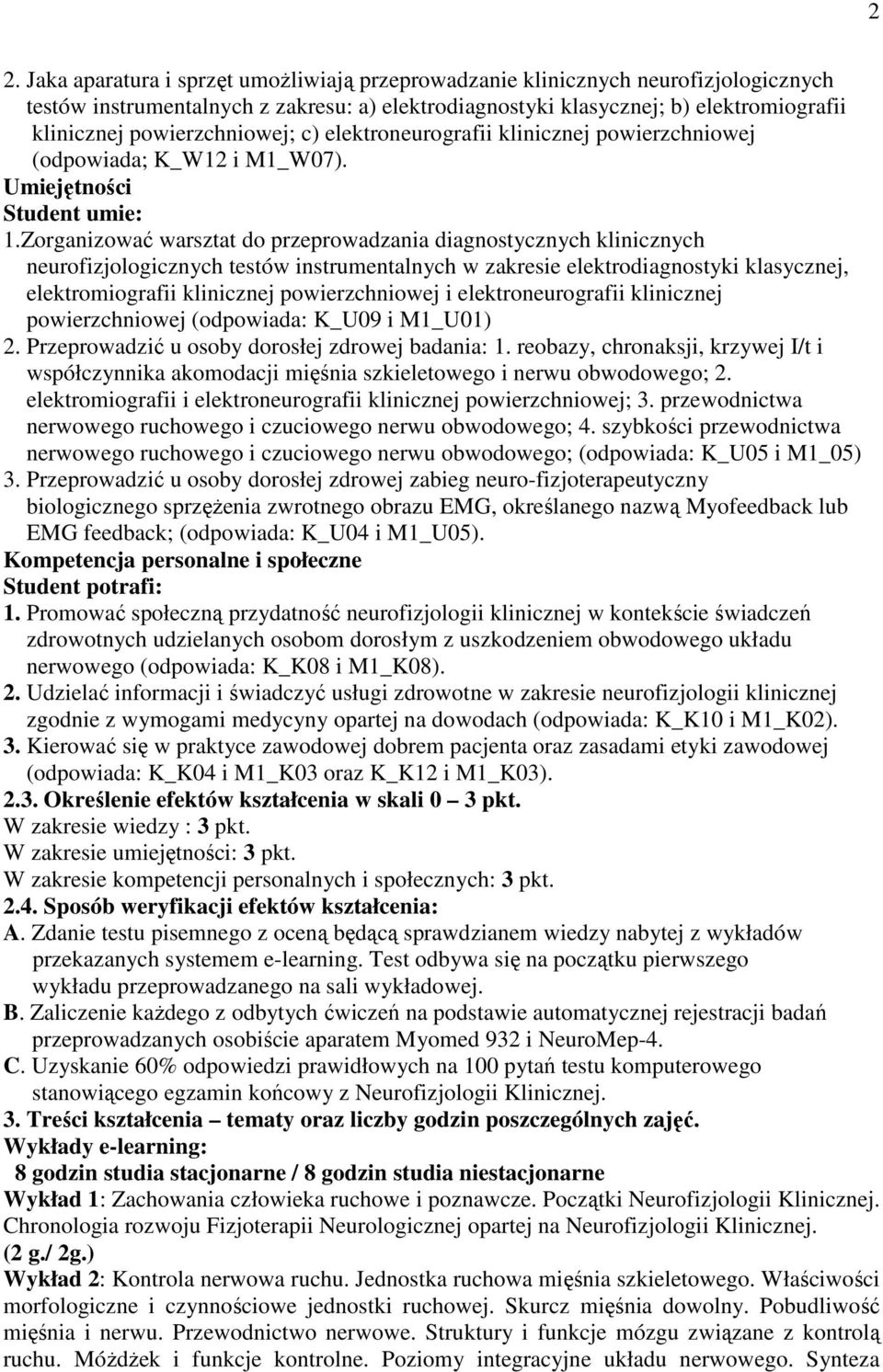 2

2. Jaka aparatura i sprzęt umożliwiają przeprowadzanie klinicznych neurofizjologicznych testów instrumentalnych z zakresu: a) elektrodiagnostyki klasycznej; b) elektromiografii klinicznej powierzchniowej; c) elektroneurografii klinicznej powierzchniowej (odpowiada; K_W12 i M1_W07).

Umiejętności

Student umie:

1.Zorganizować warsztat do przeprowadzania diagnostycznych klinicznych neurofizjologicznych testów instrumentalnych w zakresie elektrodiagnostyki klasycznej, elektromiografii klinicznej powierzchniowej i elektroneurografii klinicznej powierzchniowej (odpowiada: K_U09 i M1_U01)

2. Przeprowadzić u osoby dorosłej zdrowej badania: 1. reobazy, chronaksji, krzywej I/t i współczynnika akomodacji mięśnia szkieletowego i nerwu obwodowego; 2. elektromiografii i elektroneurografii klinicznej powierzchniowej; 3. przewodnictwa nerwowego ruchowego i czuciowego nerwu obwodowego; 4. szybkości przewodnictwa nerwowego ruchowego i czuciowego nerwu obwodowego; (odpowiada: K_U05 i M1_05)

3. Przeprowadzić u osoby dorosłej zdrowej zabieg neuro-fizjoterapeutyczny biologicznego sprzężenia zwrotnego obrazu EMG, określanego nazwą Myofeedback lub EMG feedback; (odpowiada: K_U04 i M1_U05).

Kompetencja personalne i społeczne

Student potrafi:

1. Promować społeczną przydatność neurofizjologii klinicznej w kontekście świadczeń zdrowotnych udzielanych osobom dorosłym z uszkodzeniem obwodowego układu nerwowego (odpowiada: K_K08 i M1_K08).

2. Udzielać informacji i świadczyć usługi zdrowotne w zakresie neurofizjologii klinicznej zgodnie z wymogami medycyny opartej na dowodach (odpowiada: K_K10 i M1_K02).

3. Kierować się w praktyce zawodowej dobrem pacjenta oraz zasadami etyki zawodowej (odpowiada: K_K04 i M1_K03 oraz K_K12 i M1_K03).

2.3. Określenie efektów kształcenia w skali 0 – 3 pkt.

W zakresie wiedzy : 3 pkt.

W zakresie umiejętności: 3 pkt.

W zakresie kompetencji personalnych i społecznych: 3 pkt.

2.4. Sposób weryfikacji efektów kształcenia:

A. Zdanie testu pisemnego z oceną będącą sprawdzianem wiedzy nabytej z wykładów przekazanych systemem e-learning. Test odbywa się na początku pierwszego wykładu przeprowadzanego na sali wykładowej.

B. Zaliczenie każdego z odbytych ćwiczeń na podstawie automatycznej rejestracji badań przeprowadzanych osobiście aparatem Myomed 932 i NeuroMep-4.

C. Uzyskanie 60% odpowiedzi prawidłowych na 100 pytań testu komputerowego stanowiącego egzamin końcowy z Neurofizjologii Klinicznej.

3. Treści kształcenia – tematy oraz liczby godzin poszczególnych zajęć.

Wykłady e-learning:

8 godzin studia stacjonarne / 8 godzin studia niestacjonarne

Wykład 1: Zachowania człowieka ruchowe i poznawcze. Początki Neurofizjologii Klinicznej. Chronologia rozwoju Fizjoterapii Neurologicznej opartej na Neurofizjologii Klinicznej. (2 g./ 2g.)

Wykład 2: Kontrola nerwowa ruchu. Jednostka ruchowa mięśnia szkieletowego. Właściwości morfologiczne i czynnościowe jednostki ruchowej. Skurcz mięśnia dowolny. Pobudliwość mięśnia i nerwu. Przewodnictwo nerwowe. Struktury i funkcje mózgu związane z kontrolą ruchu. Móżdżek i funkcje kontrolne. Poziomy integracyjne układu nerwowego. Synteza